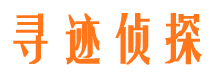 寻迹侦探